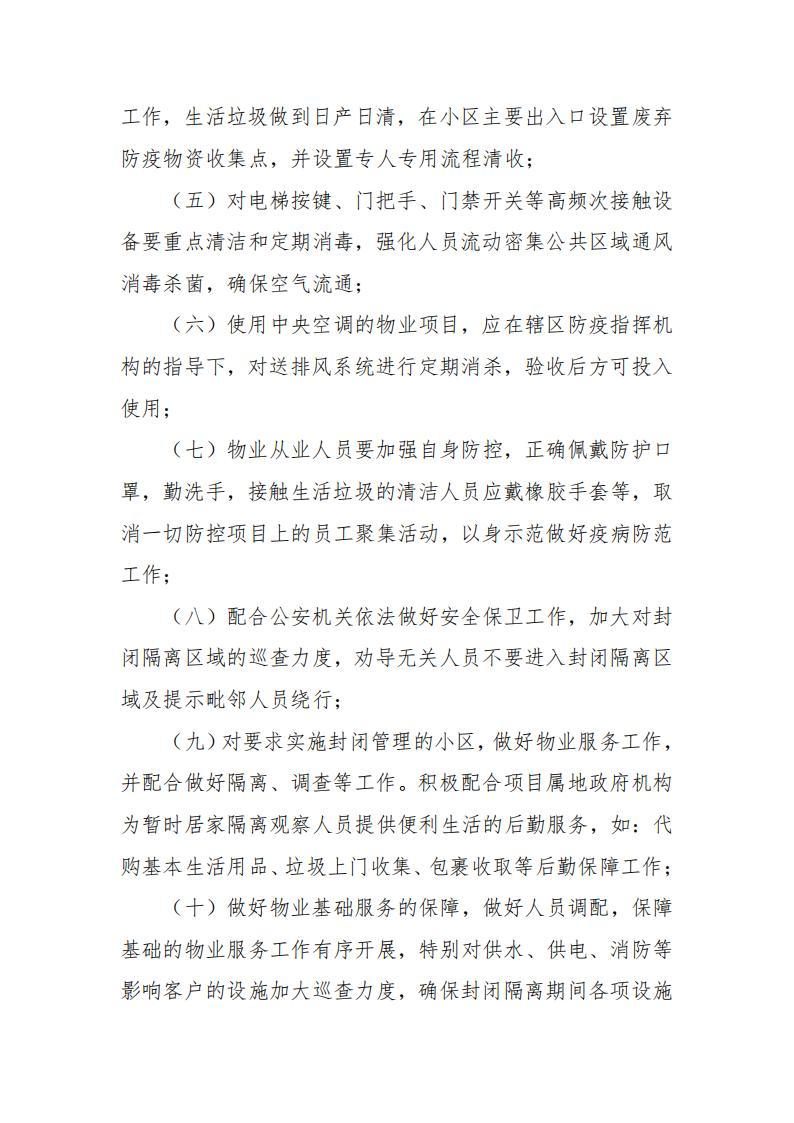 工作，生活垃圾做到日产日清，在小区主要出入口设置废弃防疫物资收集点，并设置专人专用流程清收；

（五）对电梯按键、门把手、门禁开关等高频次接触设备要重点清洁和定期消毒，强化人员流动密集公共区域通风消毒杀菌，确保空气流通；

（六）使用中央空调的物业项目，应在辖区防疫指挥机构的指导下，对送排风系统进行定期消杀，验收后方可投入使用；

（七）物业从业人员要加强自身防控，正确佩戴防护口罩，勤洗手，接触生活垃圾的清洁人员应戴橡胶手套等，取消一切防控项目上的员工聚集活动，以身示范做好疫病防范工作；

（八）配合公安机关依法做好安全保卫工作，加大对封闭隔离区域的巡查力度，劝导无关人员不要进入封闭隔离区域及提示毗邻人员绕行；

（九）对要求实施封闭管理的小区，做好物业服务工作，并配合做好隔离、调查等工作。积极配合项目属地政府机构为暂时居家隔离观察人员提供便利生活的后勤服务，如：代购基本生活用品、垃圾上门收集、包裹收取等后勤保障工作；

（十）做好物业基础服务的保障，做好人员调配，保障基础的物业服务工作有序开展，特别对供水、供电、消防等影响客户的设施加大巡查力度，确保封闭隔离期间各项设施